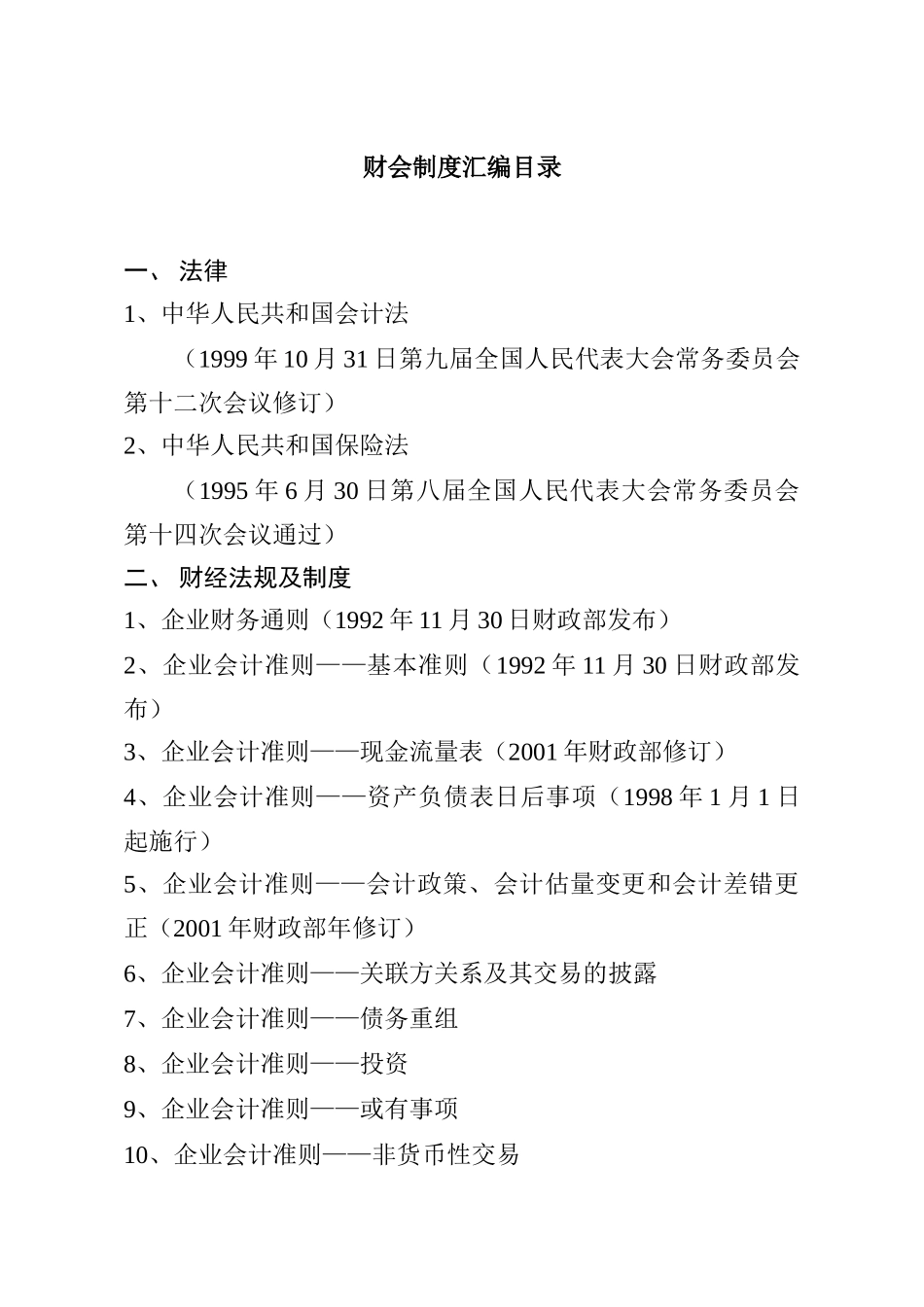 财会制度汇编目录

一、 法律

1、中华人民共和国会计法

（1999 年 10 月 31 日第九届全国人民代表大会常务委员会第十二次会议修订）

2、中华人民共和国保险法

（1995 年 6 月 30 日第八届全国人民代表大会常务委员会第十四次会议通过）

二、 财经法规及制度

1、企业财务通则（1992 年 11 月 30 日财政部发布）

2、企业会计准则——基本准则（1992 年 11 月 30 日财政部发布）

3、企业会计准则——现金流量表（2001 年财政部修订）

4、企业会计准则——资产负债表日后事项（1998 年 1 月 1 日起施行）

5、企业会计准则——会计政策、会计估量变更和会计差错更正（2001 年财政部年修订）

6、企业会计准则——关联方关系及其交易的披露

7、企业会计准则——债务重组

8、企业会计准则——投资

9、企业会计准则——或有事项

10、企业会计准则——非货币性交易